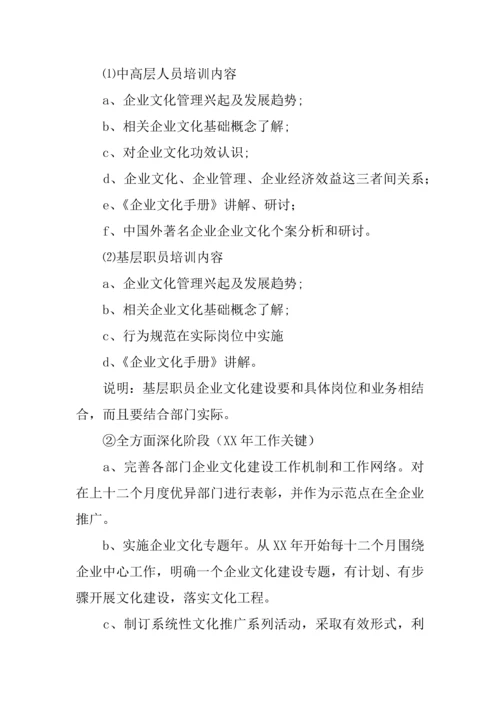 ⑴中高层人员培训内容

a、企业文化管理兴起及发展趋势；

b、相关企业文化基础概念了解；

c、对企业文化功效认识；

d、企业文化、企业管理、企业经济效益这三者间关系；

e、《企业文化手册》讲解、研讨；

f、中国外著名企业企业文化个案分析和研讨。

⑵基层职员培训内容

a、企业文化管理兴起及发展趋势；

b、相关企业文化基础概念了解；

c、行为规范在实际岗位中实施

d、《企业文化手册》讲解。

说明：基层职员企业文化建设要和具体岗位和业务相结合，而且要结合部门实际。

②全方面深化阶段（XX 年工作关键）

a、完善各部门企业文化建设工作机制和工作网络。对在上十二个月度优异部门进行表彰，并作为示范点在全企业推广。

b、实施企业文化专题年。从 XX 年开始每十二个月围绕企业中心工作，明确一个企业文化建设专题，有计划、有步骤开展文化建设，落实文化工程。

c、制订系统性文化推广系列活动，采取有效形式，利